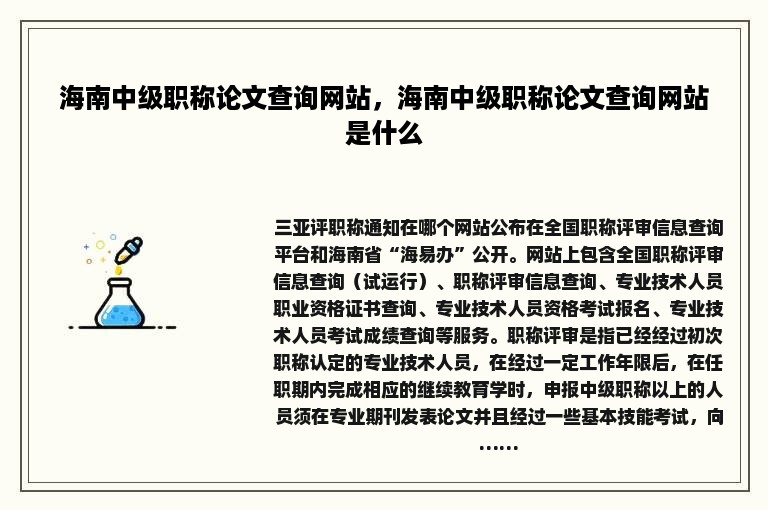 海南中级职称论文查询网站，海南中级职称论文查询网站是什么

三亚评职称通知在哪个网站公布在全国职称评审信息查询平台和海南省“海易办”公开。网站上包含全国职称评审信息查询（试运行）、职称评审信息查询、专业技术人员职业资格证书查询、专业技术人员资格考试报名、专业技术人员考试成绩查询等服务。职称评审是指已经经过初次职称认定的专业技术人员，在经过一定工作年限后，在任职期内完成相应的继续教育学时，申报中级职称以上的人员须在专业期刊发表论文并且经过一些基本技能考试，向……